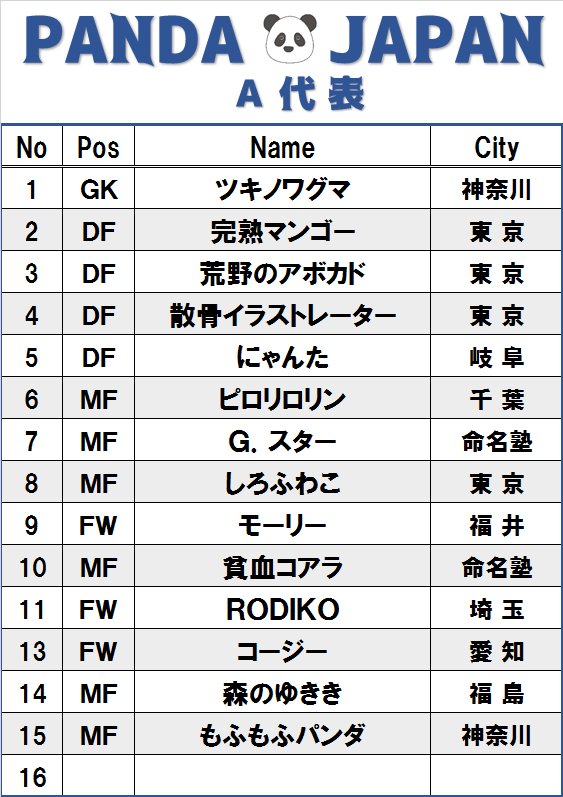 PANDA JAPAN
A 代表

| No | Pos | Name | City |
|---|---|---|---|
| 1 | GK | ツキノワグマ | 神奈川 |
| 2 | DF | 完熟マンゴー | 東 京 |
| 3 | DF | 荒野のアボカド | 東 京 |
| 4 | DF | 散骨イラストレーター | 東 京 |
| 5 | DF | にゃんた | 岐 阜 |
| 6 | MF | ピロリロリン | 千 葉 |
| 7 | MF | G. スター | 命名塾 |
| 8 | MF | しろふわこ | 東 京 |
| 9 | FW | モーリー | 福 井 |
| 10 | MF | 貧血コアラ | 命名塾 |
| 11 | FW | RODIKO | 埼 玉 |
| 13 | FW | コージー | 愛 知 |
| 14 | MF | 森のゆきき | 福 島 |
| 15 | MF | もふもふパンダ | 神奈川 |
| 16 | | | |